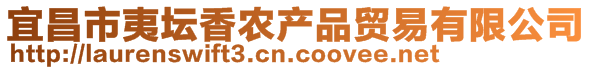 宜昌市夷坛香农产品贸易有限公司
http://laurenswift3.cn.coovee.net